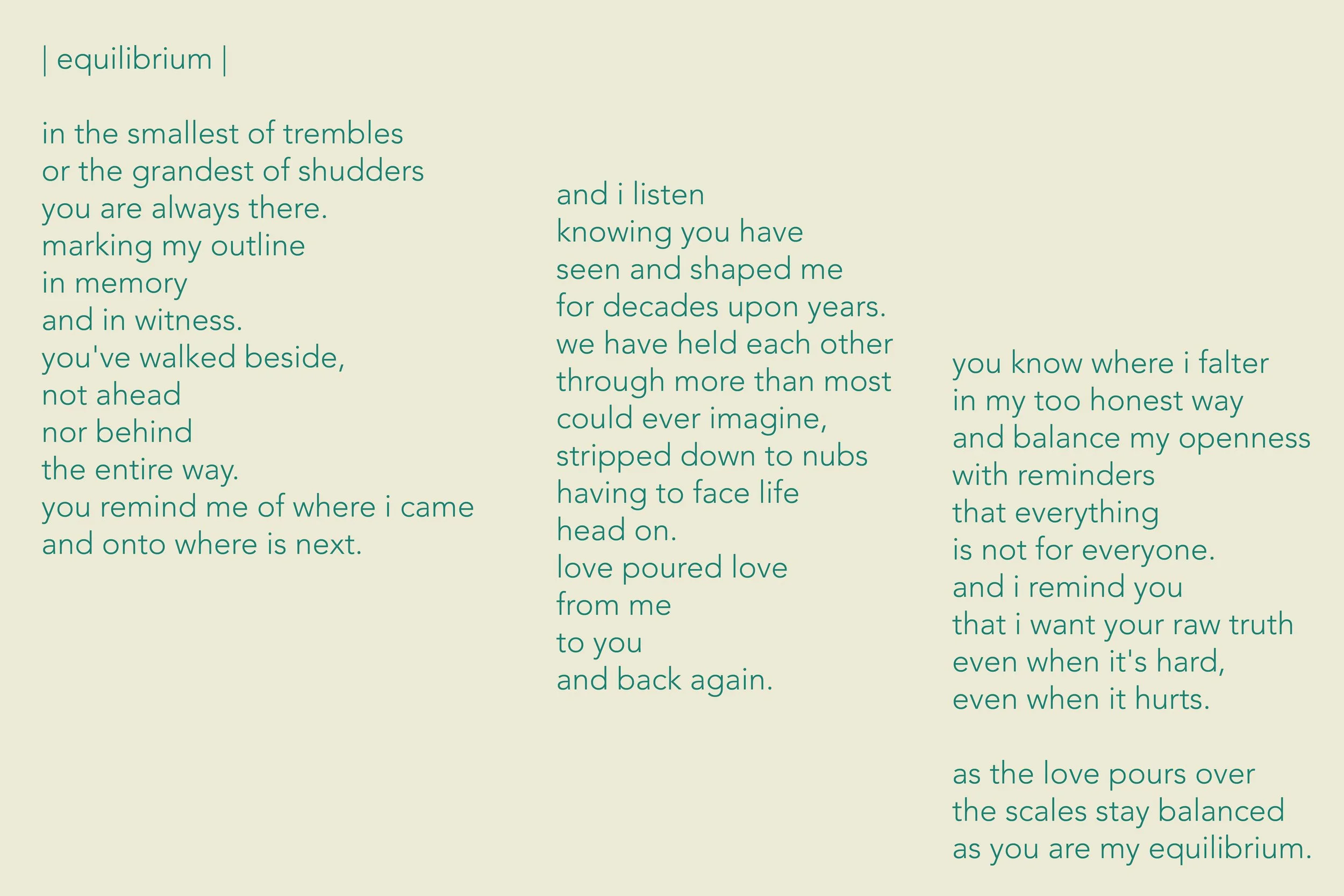 | equilibrium |

in the smallest of trembles
or the grandest of shudders
you are always there.
marking my outline
in memory
and in witness.
you've walked beside,
not ahead
nor behind
the entire way.
you remind me of where i came
and onto where is next.

and i listen
knowing you have
seen and shaped me
for decades upon years.
we have held each other
through more than most
could ever imagine,
stripped down to nubs
having to face life
head on.
love poured love
from me
to you
and back again.

you know where i falter
in my too honest way
and balance my openness
with reminders
that everything
is not for everyone.
and i remind you
that i want your raw truth
even when it's hard,
even when it hurts.

as the love pours over
the scales stay balanced
as you are my equilibrium.